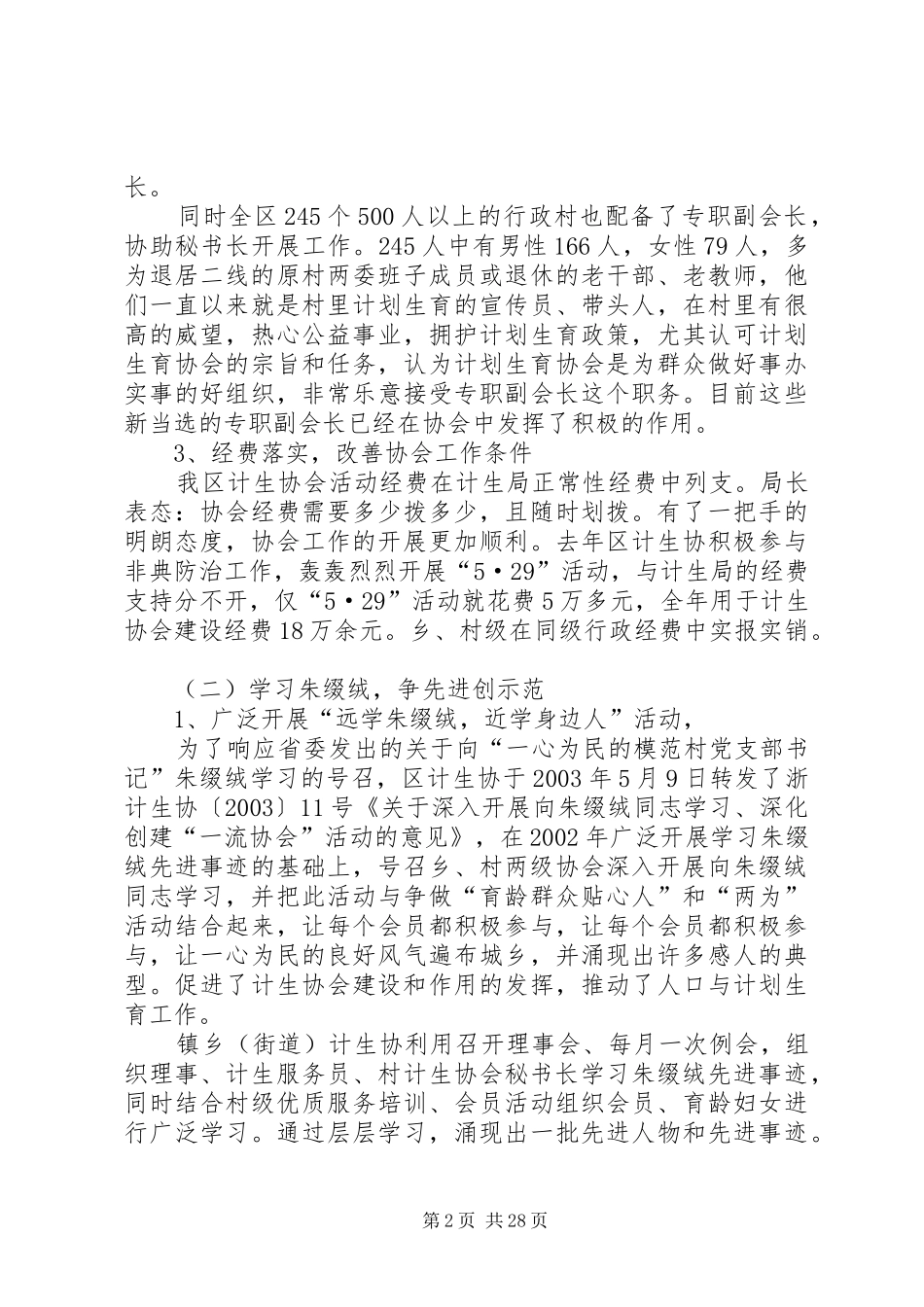 长。

同时全区245个500人以上的行政村也配备了专职副会长，协助秘书长开展工作。245人中有男性166人，女性79人，多为退居二线的原村两委班子成员或退休的老干部、老教师，他们一直以来就是村里计划生育的宣传员、带头人，在村里有很高的威望，热心公益事业，拥护计划生育政策，尤其认可计划生育协会的宗旨和任务，认为计划生育协会是为群众做好事办实事的好组织，非常乐意接受专职副会长这个职务。目前这些新当选的专职副会长已经在协会中发挥了积极的作用。

3、经费落实，改善协会工作条件

我区计生协会活动经费在计生局正常性经费中列支。局长表态：协会经费需要多少拨多少，且随时划拨。有了一把手的明朗态度，协会工作的开展更加顺利。去年区计生协积极参与非典防治工作，轰轰烈烈开展“5·29”活动，与计生局的经费支持分不开，仅“5·29”活动就花费5万多元，全年用于计生协会建设经费18万余元。乡、村级在同级行政经费中实报实销。

（二）学习朱缀绒，争先进创示范

1、广泛开展“远学朱缀绒，近学身边人”活动，

为了响应省委发出的关于向“一心为民的模范村党支部书记”朱缀绒学习的号召，区计生协于2003年5月9日转发了浙计生协〔2003〕11号《关于深入开展向朱缀绒同志学习、深化创建“一流协会”活动的意见》，在2002年广泛开展学习朱缀绒先进事迹的基础上，号召乡、村两级协会深入开展向朱缀绒同志学习，并把此活动与争做“育龄群众贴心人”和“两为”活动结合起来，让每个会员都积极参与，让每个会员都积极参与，让一心为民的良好风气遍布城乡，并涌现出许多感人的典型。促进了计生协会建设和作用的发挥，推动了人口与计划生育工作。

镇乡（街道）计生协利用召开理事会、每月一次例会，组织理事、计生服务员、村计生协会秘书长学习朱缀绒先进事迹，同时结合村级优质服务培训、会员活动组织会员、育龄妇女进行广泛学习。通过层层学习，涌现出一批先进人物和先进事迹。

第2页 共28页